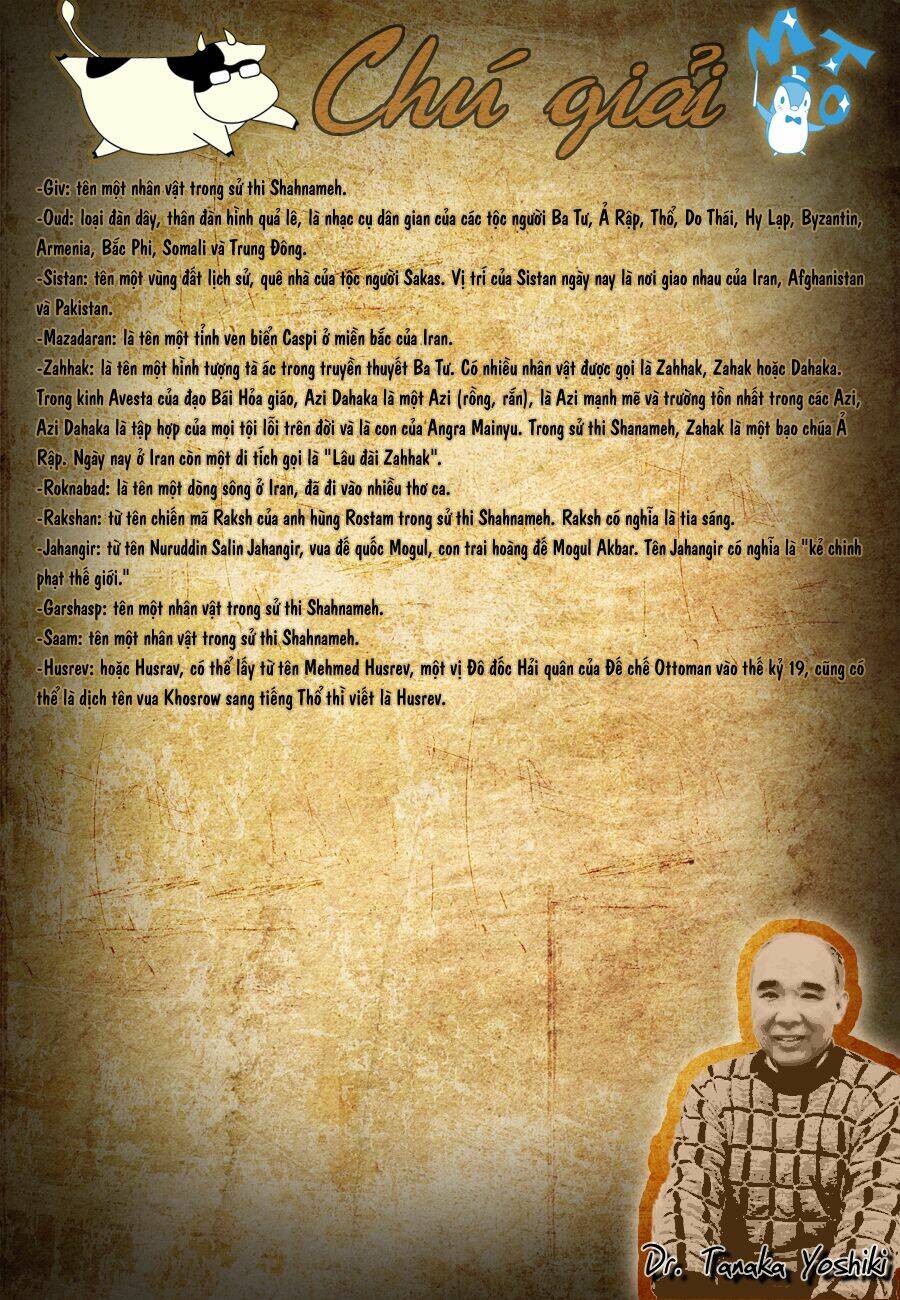 Chú giải

MTO

-Giv: tên một nhân vật trong sử thi Shahnameh.
-Oud: loại đàn dây, thân đàn hình quả lê, là nhạc cụ dân gian của các tộc người Ba Tư, Ả Rập, Thổ, Do Thái, Hy Lạp, Byzantin, Armenia, Bắc Phi, Somali và Trung Đông.
-Sistan: tên một vùng đất lịch sử, quê nhà của tộc người Sakas. Vị trí của Sistan ngày nay là nơi giao nhau của Iran, Afghanistan và Pakistan.
-Mazadaran: là tên một tỉnh ven biển Caspi ở miền bắc của Iran.
-Zahhak: là tên một hình tượng tà ác trong truyền thuyết Ba Tư. Có nhiều nhân vật được gọi là Zahhak, Zahak hoặc Dahaka. Trong kinh Avesta của đạo Bái Hỏa giáo, Azi Dahaka là một Azi (rồng, rắn), là Azi mạnh mẽ và trường tồn nhất trong các Azi, Azi Dahaka là tập hợp của mọi tội lỗi trên đời và là con của Angra Mainyu. Trong sử thi Shanameh, Zahak là một bạo chúa Ả Rập. Ngày nay ở Iran còn một di tích gọi là "Lâu đài Zahhak".
-Roknabad: là tên một dòng sông ở Iran, đã đi vào nhiều thơ ca.
-Rakshan: từ tên chiến mã Raksh của anh hùng Rostam trong sử thi Shahnameh. Raksh có nghĩa là tia sáng.
-Jahangir: từ tên Nuruddin Salin Jahangir, vua đế quốc Mogul, con trai hoàng đế Mogul Akbar. Tên Jahangir có nghĩa là "kẻ chinh phạt thế giới."
-Garshasp: tên một nhân vật trong sử thi Shahnameh.
-Saam: tên một nhân vật trong sử thi Shahnameh.
-Husrev: hoặc Husrav, có thể lấy từ tên Mehmed Husrev, một vị Đô đốc Hải quân của Đế chế Ottoman vào thế kỷ 19, cũng có thể là dịch tên vua Khosrow sang tiếng Thổ thì viết là Husrev.

Dr. Tanaka Yoshiki